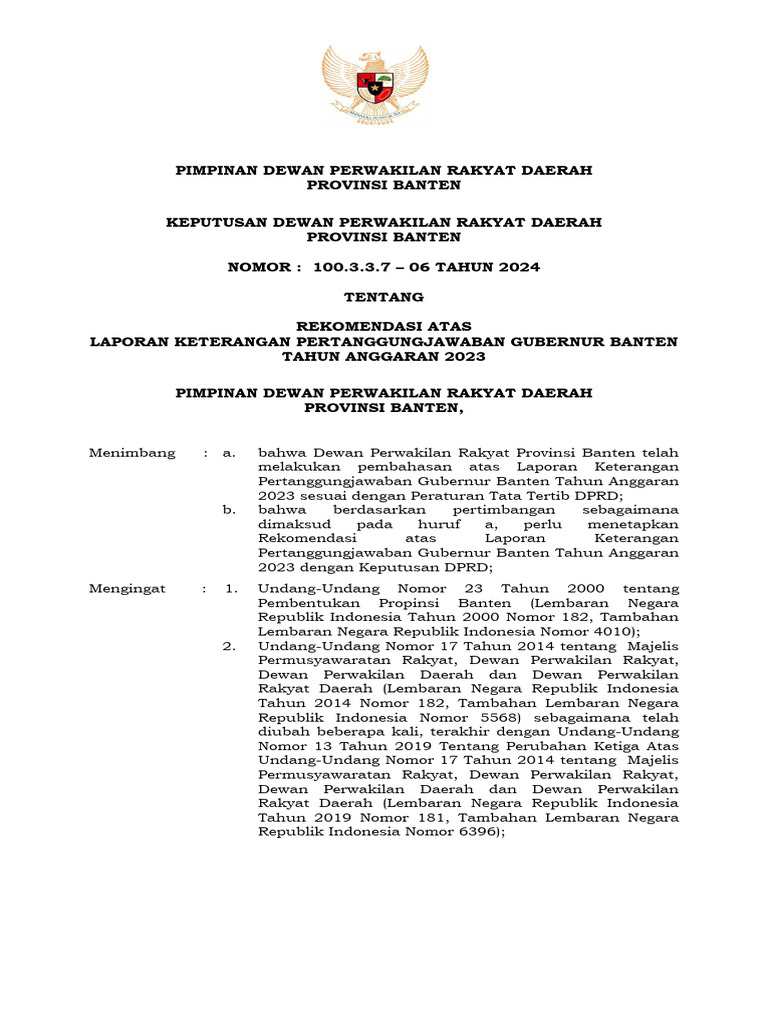 PIMPINAN DEWAN PERWAKILAN RAKYAT DAERAH
PROVINSI BANTEN

KEPUTUSAN DEWAN PERWAKILAN RAKYAT DAERAH
PROVINSI BANTEN

NOMOR : 100.3.3.7 – 06 TAHUN 2024

TENTANG

REKOMENDASI ATAS
LAPORAN KETERANGAN PERTANGGUNGJAWABAN GUBERNUR BANTEN
TAHUN ANGGARAN 2023

PIMPINAN DEWAN PERWAKILAN RAKYAT DAERAH
PROVINSI BANTEN,

Menimbang : a. bahwa Dewan Perwakilan Rakyat Provinsi Banten telah melakukan pembahasan atas Laporan Keterangan Pertanggungjawaban Gubernur Banten Tahun Anggaran 2023 sesuai dengan Peraturan Tata Tertib DPRD;

b. bahwa berdasarkan pertimbangan sebagaimana dimaksud pada huruf a, perlu menetapkan Rekomendasi atas Laporan Keterangan Pertanggungjawaban Gubernur Banten Tahun Anggaran 2023 dengan Keputusan DPRD;

Mengingat : 1. Undang-Undang Nomor 23 Tahun 2000 tentang Pembentukan Propinsi Banten (Lembaran Negara Republik Indonesia Tahun 2000 Nomor 182, Tambahan Lembaran Negara Republik Indonesia Nomor 4010);

2. Undang-Undang Nomor 17 Tahun 2014 tentang Majelis Permusyawaratan Rakyat, Dewan Perwakilan Rakyat, Dewan Perwakilan Daerah dan Dewan Perwakilan Rakyat Daerah (Lembaran Negara Republik Indonesia Tahun 2014 Nomor 182, Tambahan Lembaran Negara Republik Indonesia Nomor 5568) sebagaimana telah diubah beberapa kali, terakhir dengan Undang-Undang Nomor 13 Tahun 2019 Tentang Perubahan Ketiga Atas Undang-Undang Nomor 17 Tahun 2014 tentang Majelis Permusyawaratan Rakyat, Dewan Perwakilan Rakyat, Dewan Perwakilan Daerah dan Dewan Perwakilan Rakyat Daerah (Lembaran Negara Republik Indonesia Tahun 2019 Nomor 181, Tambahan Lembaran Negara Republik Indonesia Nomor 6396);